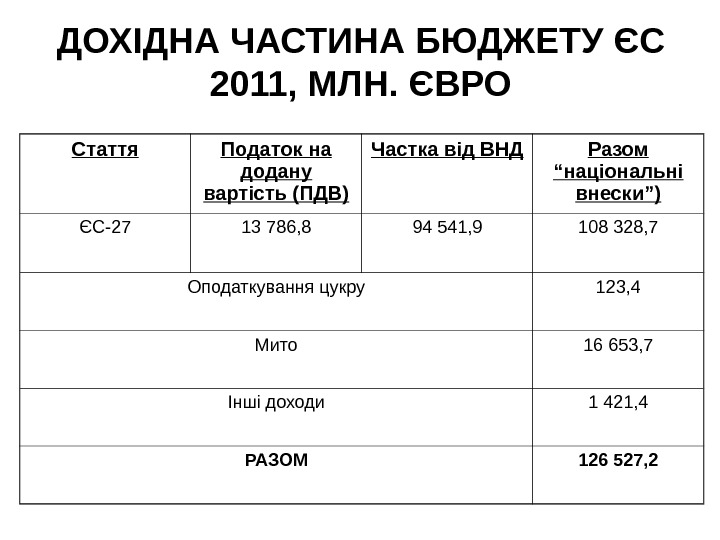 ДОХІДНА ЧАСТИНА БЮДЖЕТУ ЄС 2011, МЛН. ЄВРО

| Стаття | Податок на додану вартість (ПДВ) | Частка від ВНД | Разом “національні внески”) |
|---|---|---|---|
| ЄС-27 | 13 786,8 | 94 541,9 | 108 328,7 |
| Оподаткування цукру | | | 123,4 |
| Мито | | | 16 653,7 |
| Інші доходи | | | 1 421,4 |
| **РАЗОМ** | | | **126 527,2** |